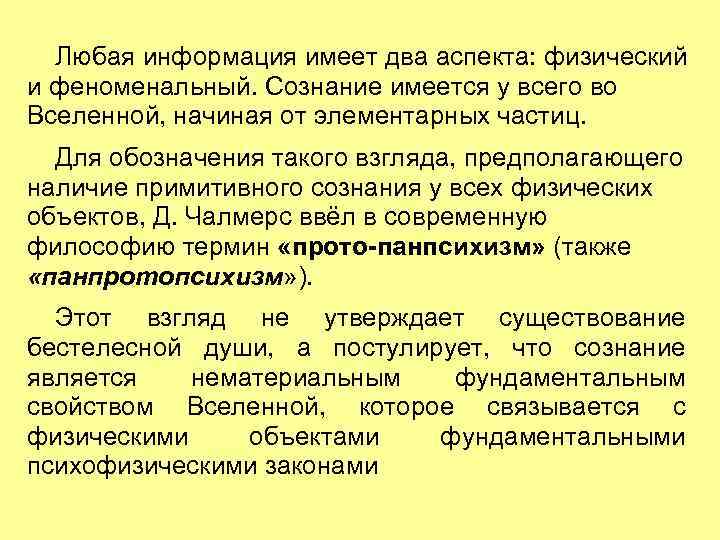 Любая информация имеет два аспекта: физический и феноменальный. Сознание имеется у всего во Вселенной, начиная от элементарных частиц.

Для обозначения такого взгляда, предполагающего наличие примитивного сознания у всех физических объектов, Д. Чалмерс ввёл в современную философию термин «прото-панпсихизм» (также «панпротопсихизм»).

Этот взгляд не утверждает существование бестелесной души, а постулирует, что сознание является нематериальным фундаментальным свойством Вселенной, которое связывается с физическими объектами фундаментальными психофизическими законами